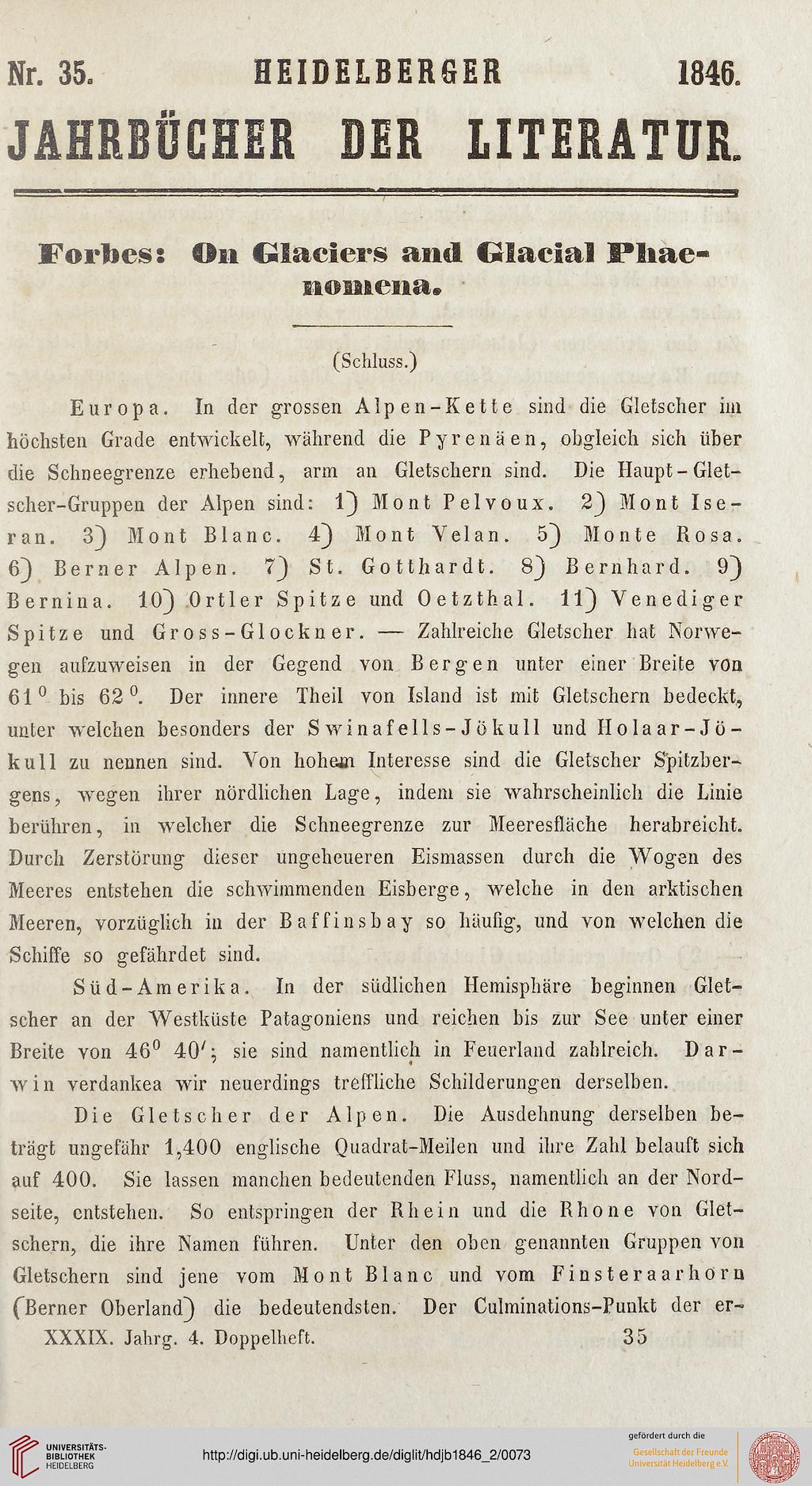 Nr. 35. HEIDELBERGER 1846.

JAHRBÜCHER DER LITERATUR.

Forbes: On Glaciers and Glacial Phaenomena.

(Schluss.)

Europa. In der grossen Alpen-Kette sind die Gletscher im höchsten Grade entwickelt, während die Pyrenäen, obgleich sich über die Schneegrenze erhebend, arm an Gletschern sind. Die Haupt-Gletscher-Gruppen der Alpen sind: 1) Mont Pelvoux. 2) Mont Iseran. 3) Mont Blanc. 4) Mont Velan. 5) Monte Rosa. 6) Berner Alpen. 7) St. Gotthardt. 8) Bernhard. 9) Bernina. 10) Ortler Spitze und Oetzthal. 11) Venediger Spitze und Gross-Glockner. — Zahlreiche Gletscher hat Norwegen aufzuweisen in der Gegend von Bergen unter einer Breite von $61^0$ bis $62^0$. Der innere Theil von Island ist mit Gletschern bedeckt, unter welchen besonders der Swinafells-Jökull und Holaar-Jökull zu nennen sind. Von hohem Interesse sind die Gletscher Spitzbergens, wegen ihrer nördlichen Lage, indem sie wahrscheinlich die Linie berühren, in welcher die Schneegrenze zur Meeresfläche herabreicht. Durch Zerstörung dieser ungeheueren Eismassen durch die Wogen des Meeres entstehen die schwimmenden Eisberge, welche in den arktischen Meeren, vorzüglich in der Baffinsbay so häufig, und von welchen die Schiffe so gefährdet sind.

Süd-Amerika. In der südlichen Hemisphäre beginnen Gletscher an der Westküste Patagoniens und reichen bis zur See unter einer Breite von $46^0$ $40'$; sie sind namentlich in Feuerland zahlreich. Darwin verdankea wir neuerdings treffliche Schilderungen derselben.

Die Gletscher der Alpen. Die Ausdehnung derselben beträgt ungefähr 1,400 englische Quadrat-Meilen und ihre Zahl belauft sich auf 400. Sie lassen manchen bedeutenden Fluss, namentlich an der Nordseite, entstehen. So entspringen der Rhein und die Rhone von Gletschern, die ihre Namen führen. Unter den oben genannten Gruppen von Gletschern sind jene vom Mont Blanc und vom Finsteraarhorn (Berner Oberland) die bedeutendsten. Der Culminations-Punkt der er-

XXXIX. Jahrg. 4. Doppelheft. 35

UNIVERSITÄTS-BIBLIOTHEK HEIDELBERG

http://digi.ub.uni-heidelberg.de/diglit/hdjb1846_2/0073

gefördert durch die Gesellschaft der Freunde Universität Heidelberg e.V.